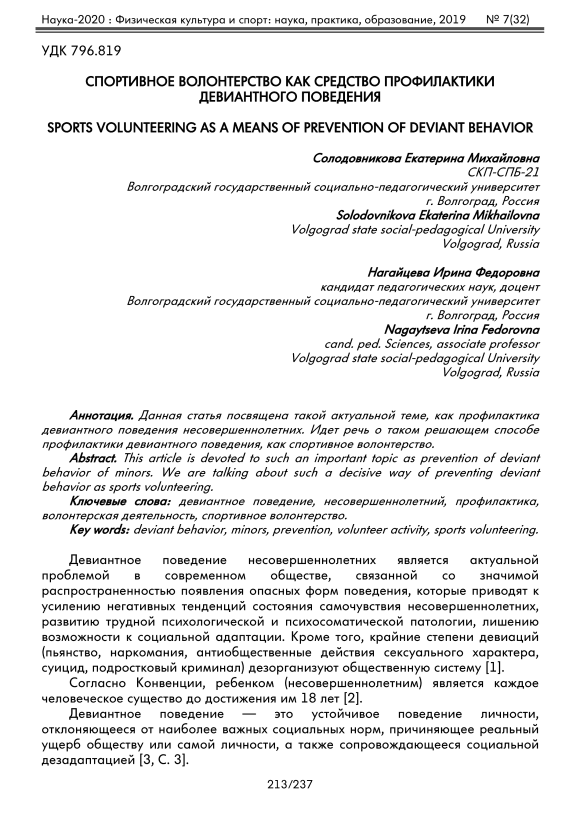 Наука-2020 : Физическая культура и спорт: наука, практика, образование, 2019 № 7(32)

УДК 796.819

СПОРТИВНОЕ ВОЛОНТЕРСТВО КАК СРЕДСТВО ПРОФИЛАКТИКИ ДЕВИАНТНОГО ПОВЕДЕНИЯ

SPORTS VOLUNTEERING AS A MEANS OF PREVENTION OF DEVIANT BEHAVIOR

Солодовникова Екатерина Михайловна
СКП-СПБ-21
Волгоградский государственный социально-педагогический университет
г. Волгоград, Россия
Solodovnikova Ekaterina Mikhailovna
Volgograd state social-pedagogical University
Volgograd, Russia

Нагайцева Ирина Федоровна
кандидат педагогических наук, доцент
Волгоградский государственный социально-педагогический университет
г. Волгоград, Россия
Nagaytseva Irina Fedorovna
cand. ped. Sciences, associate professor
Volgograd state social-pedagogical University
Volgograd, Russia

Аннотация. Данная статья посвящена такой актуальной теме, как профилактика девиантного поведения несовершеннолетних. Идет речь о таком решающем способе профилактики девиантного поведения, как спортивное волонтерство.
Abstract. This article is devoted to such an important topic as prevention of deviant behavior of minors. We are talking about such a decisive way of preventing deviant behavior as sports volunteering.
Ключевые слова: девиантное поведение, несовершеннолетний, профилактика, волонтерская деятельность, спортивное волонтерство.
Key words: deviant behavior, minors, prevention, volunteer activity, sports volunteering.

Девиантное поведение несовершеннолетних является актуальной проблемой в современном обществе, связанной со значимой распространенностью появления опасных форм поведения, которые приводят к усилению негативных тенденций состояния самочувствия несовершеннолетних, развитию трудной психологической и психосоматической патологии, лишению возможности к социальной адаптации. Кроме того, крайние степени девиаций (пьянство, наркомания, антиобщественные действия сексуального характера, суицид, подростковый криминал) дезорганизуют общественную систему [1].

Согласно Конвенции, ребенком (несовершеннолетним) является каждое человеческое существо до достижения им 18 лет [2].

Девиантное поведение — это устойчивое поведение личности, отклоняющееся от наиболее важных социальных норм, причиняющее реальный ущерб обществу или самой личности, а также сопровождающееся социальной дезадаптацией [3, С. 3].

213/237